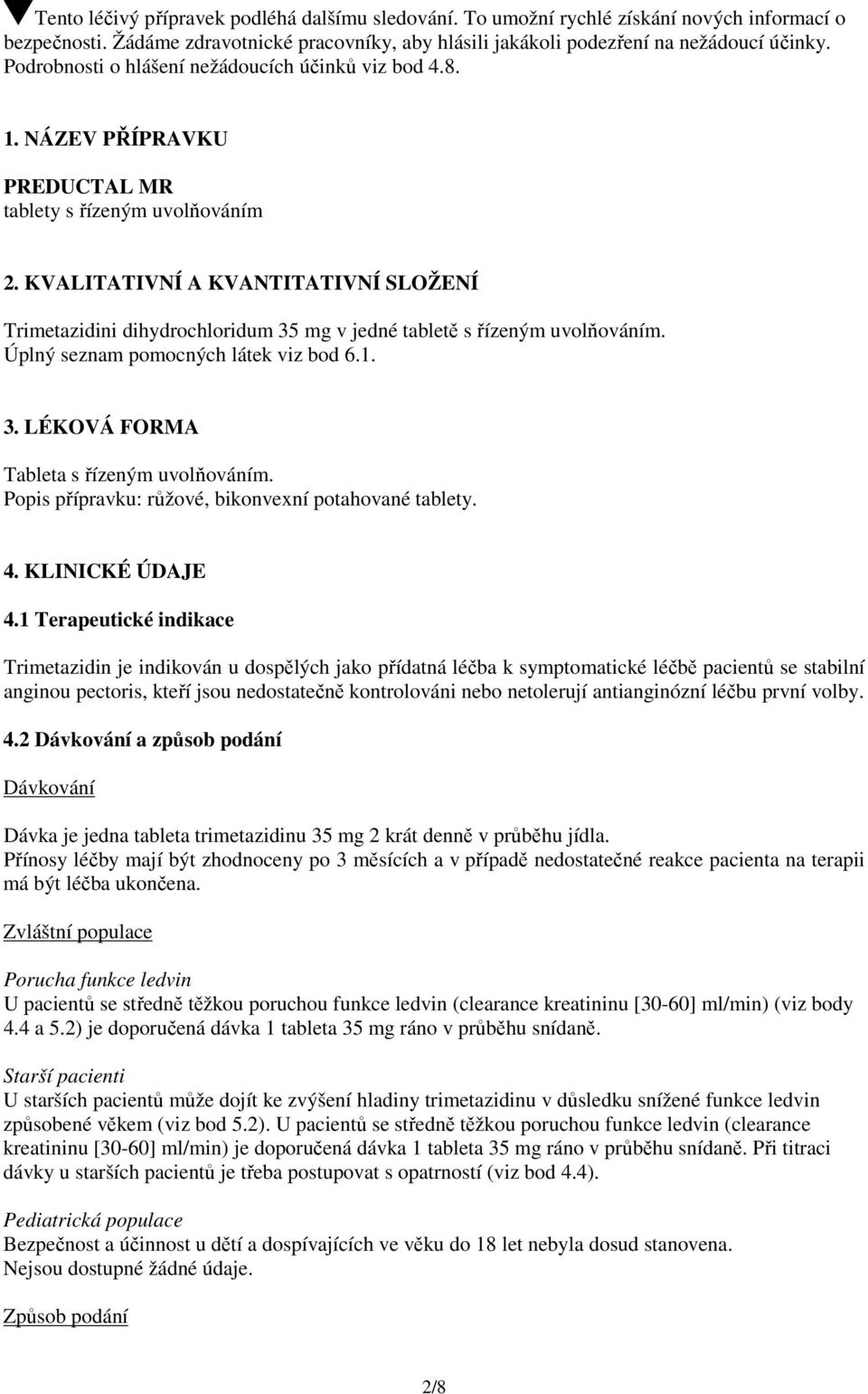 Tento léčivý přípravek podléhá dalšímu sledování. To umožní rychlé získání nových informací o bezpečnosti. Žádáme zdravotnické pracovníky, aby hlásili jakákoli podezření na nežádoucí účinky. Podrobnosti o hlášení nežádoucích účinků viz bod 4.8.

1. NÁZEV PŘÍPRAVKU

PREDUCTAL MR
tablety s řízeným uvolňováním

2. KVALITATIVNÍ A KVANTITATIVNÍ SLOŽENÍ

Trimetazidini dihydrochloridum 35 mg v jedné tabletě s řízeným uvolňováním.
Úplný seznam pomocných látek viz bod 6.1.

3. LÉKOVÁ FORMA

Tableta s řízeným uvolňováním.
Popis přípravku: růžové, bikonvexní potahované tablety.

4. KLINICKÉ ÚDAJE

4.1 Terapeutické indikace

Trimetazidin je indikován u dospělých jako přídatná léčba k symptomatické léčbě pacientů se stabilní anginou pectoris, kteří jsou nedostatečně kontrolováni nebo netolerují antianginózní léčbu první volby.

4.2 Dávkování a způsob podání

Dávkování

Dávka je jedna tableta trimetazidinu 35 mg 2 krát denně v průběhu jídla.
Přínosy léčby mají být zhodnoceny po 3 měsících a v případě nedostatečné reakce pacienta na terapii má být léčba ukončena.

Zvláštní populace

Porucha funkce ledvin
U pacientů se středně těžkou poruchou funkce ledvin (clearance kreatininu [30-60] ml/min) (viz body 4.4 a 5.2) je doporučená dávka 1 tableta 35 mg ráno v průběhu snídaně.

Starší pacienti
U starších pacientů může dojít ke zvýšení hladiny trimetazidinu v důsledku snížené funkce ledvin způsobené věkem (viz bod 5.2). U pacientů se středně těžkou poruchou funkce ledvin (clearance kreatininu [30-60] ml/min) je doporučená dávka 1 tableta 35 mg ráno v průběhu snídaně. Při titraci dávky u starších pacientů je třeba postupovat s opatrností (viz bod 4.4).

Pediatrická populace
Bezpečnost a účinnost u dětí a dospívajících ve věku do 18 let nebyla dosud stanovena.
Nejsou dostupné žádné údaje.

Způsob podání

2/8